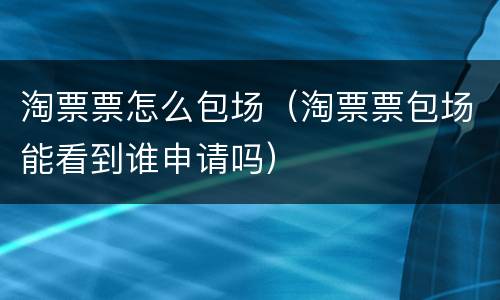 淘票票怎么包场（淘票票包场能看到谁申请吗）